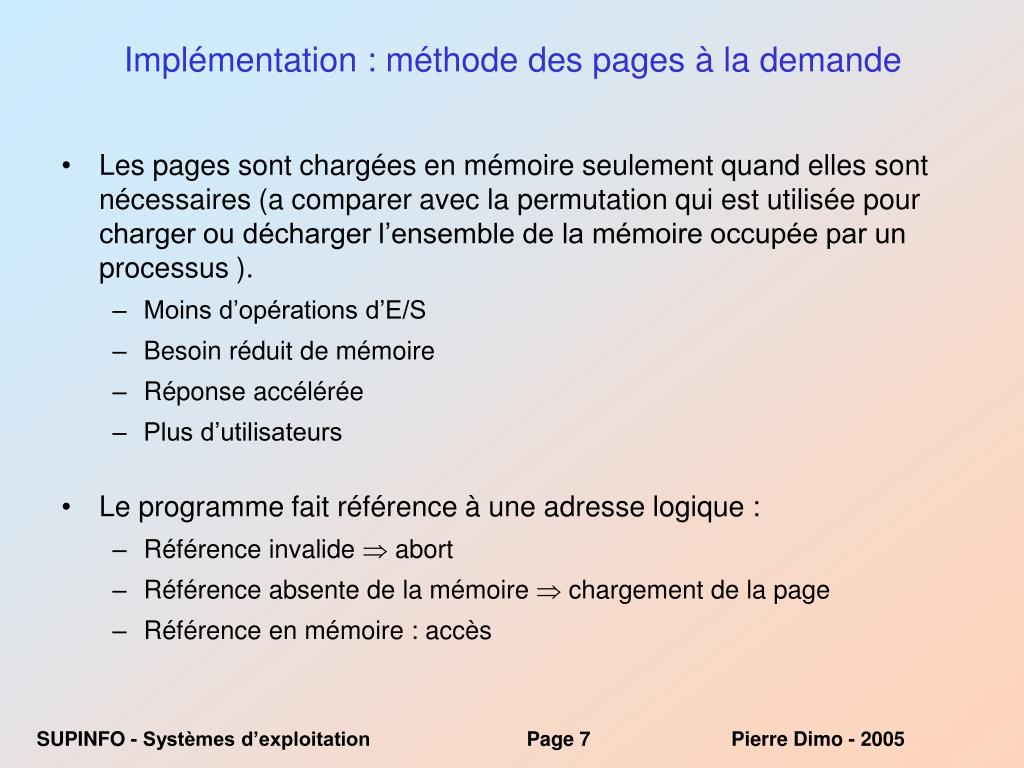 Implémentation : méthode des pages à la demande

• Les pages sont chargées en mémoire seulement quand elles sont nécessaires (a comparer avec la permutation qui est utilisée pour charger ou décharger l’ensemble de la mémoire occupée par un processus ).
– Moins d’opérations d’E/S
– Besoin réduit de mémoire
– Réponse accélérée
– Plus d’utilisateurs

• Le programme fait référence à une adresse logique :
– Référence invalide $\Rightarrow$ abort
– Référence absente de la mémoire $\Rightarrow$ chargement de la page
– Référence en mémoire : accès

SUPINFO - Systèmes d’exploitation Page 7 Pierre Dimo - 2005